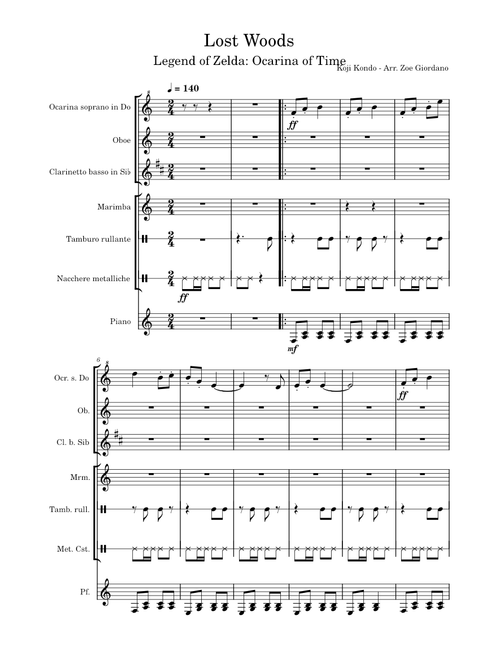 Lost Woods

Legend of Zelda: Ocarina of Time

Koji Kondo - Arr. Zoe Giordano

♩ = 140

Ocarina soprano in Do

Oboe

Clarinetto basso in Si♭

Marimba

Tamburo rullante

Nacchere metalliche

Piano

ff

ff

mf

6

Ocr. s. Do

Ob.

Cl. b. Sib

Mrm.

Tamb. rull.

Met. Cst.

Pf.

ff